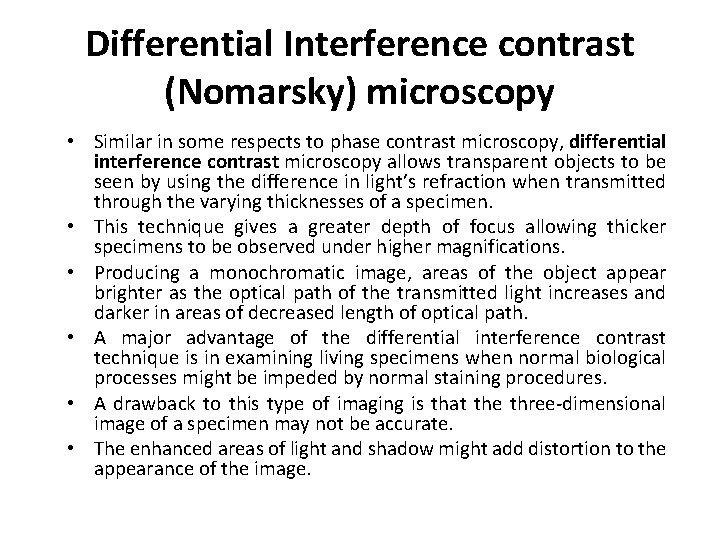 Differential Interference contrast (Nomarsky) microscopy

• Similar in some respects to phase contrast microscopy, differential interference contrast microscopy allows transparent objects to be seen by using the difference in light's refraction when transmitted through the varying thicknesses of a specimen.
• This technique gives a greater depth of focus allowing thicker specimens to be observed under higher magnifications.
• Producing a monochromatic image, areas of the object appear brighter as the optical path of the transmitted light increases and darker in areas of decreased length of optical path.
• A major advantage of the differential interference contrast technique is in examining living specimens when normal biological processes might be impeded by normal staining procedures.
• A drawback to this type of imaging is that the three-dimensional image of a specimen may not be accurate.
• The enhanced areas of light and shadow might add distortion to the appearance of the image.